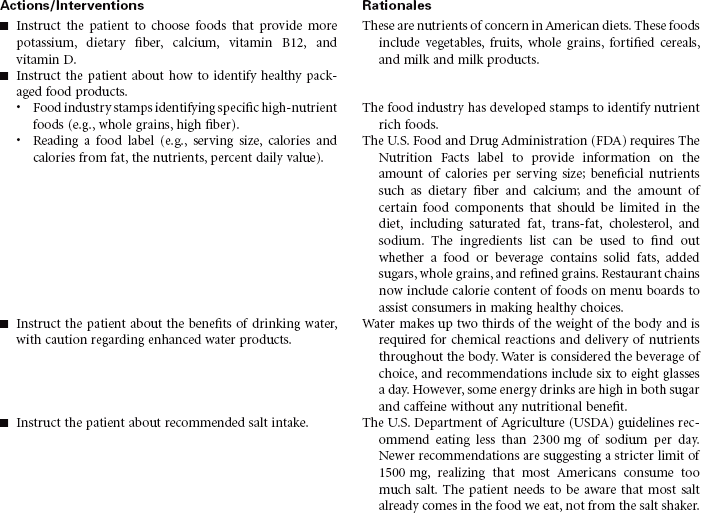 | Actions/Interventions | Rationales |
|---|---|
| ■ Instruct the patient to choose foods that provide more potassium, dietary fiber, calcium, vitamin B12, and vitamin D. | These are nutrients of concern in American diets. These foods include vegetables, fruits, whole grains, fortified cereals, and milk and milk products. |
| ■ Instruct the patient about how to identify healthy packaged food products. | |
| • Food industry stamps identifying specific high-nutrient foods (e.g., whole grains, high fiber). | The food industry has developed stamps to identify nutrient rich foods. |
| • Reading a food label (e.g., serving size, calories and calories from fat, the nutrients, percent daily value). | The U.S. Food and Drug Administration (FDA) requires The Nutrition Facts label to provide information on the amount of calories per serving size; beneficial nutrients such as dietary fiber and calcium; and the amount of certain food components that should be limited in the diet, including saturated fat, trans-fat, cholesterol, and sodium. The ingredients list can be used to find out whether a food or beverage contains solid fats, added sugars, whole grains, and refined grains. Restaurant chains now include calorie content of foods on menu boards to assist consumers in making healthy choices. |
| ■ Instruct the patient about the benefits of drinking water, with caution regarding enhanced water products. | Water makes up two thirds of the weight of the body and is required for chemical reactions and delivery of nutrients throughout the body. Water is considered the beverage of choice, and recommendations include six to eight glasses a day. However, some energy drinks are high in both sugar and caffeine without any nutritional benefit. |
| ■ Instruct the patient about recommended salt intake. | The U.S. Department of Agriculture (USDA) guidelines recommend eating less than 2300 mg of sodium per day. Newer recommendations are suggesting a stricter limit of 1500 mg, realizing that most Americans consume too much salt. The patient needs to be aware that most salt already comes in the food we eat, not from the salt shaker. |